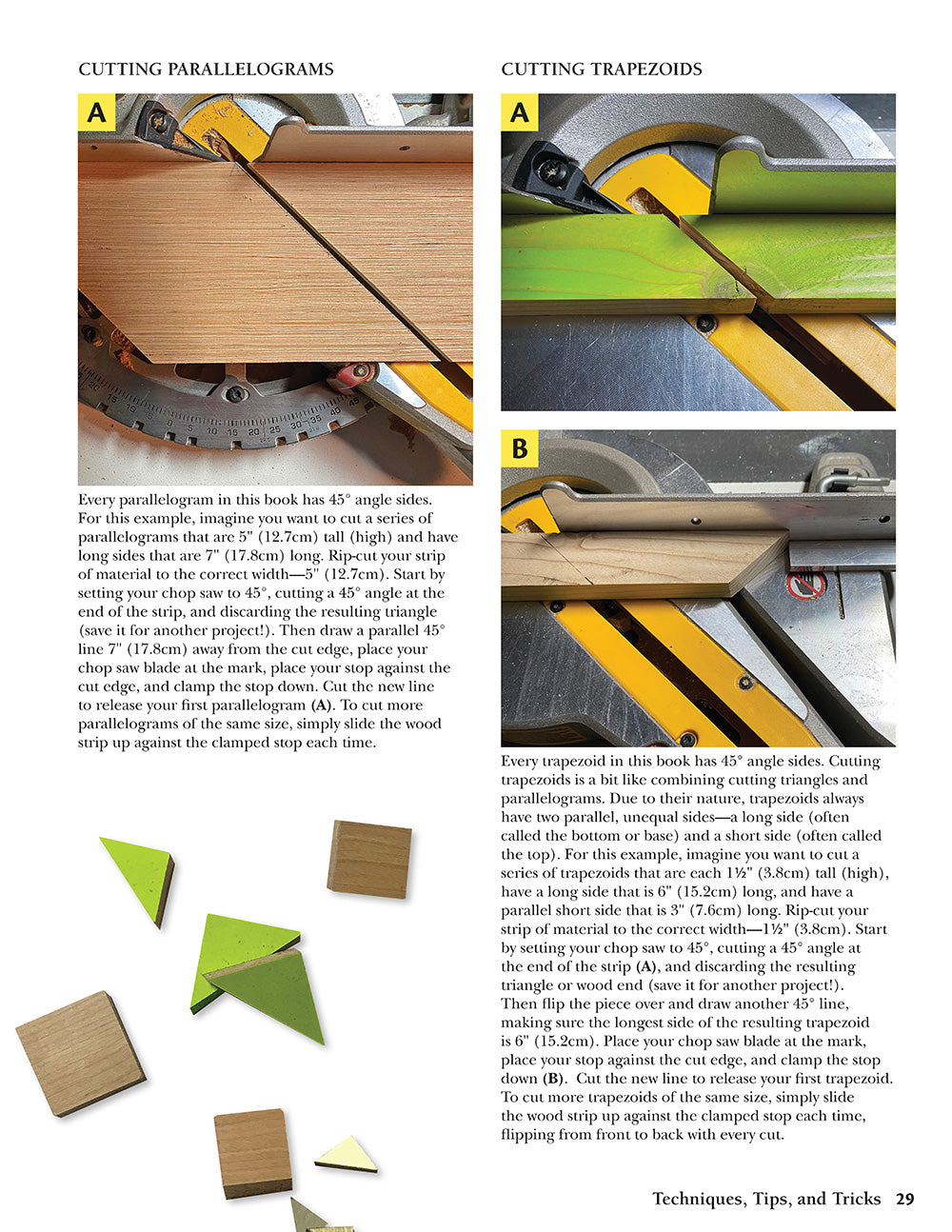 CUTTING PARALLELOGRAMS

A

Every parallelogram in this book has 45° angle sides. For this example, imagine you want to cut a series of parallelograms that are 5" (12.7cm) tall (high) and have long sides that are 7" (17.8cm) long. Rip-cut your strip of material to the correct width—5" (12.7cm). Start by setting your chop saw to 45°, cutting a 45° angle at the end of the strip, and discarding the resulting triangle (save it for another project!). Then draw a parallel 45° line 7" (17.8cm) away from the cut edge, place your chop saw blade at the mark, place your stop against the cut edge, and clamp the stop down. Cut the new line to release your first parallelogram **(A)**. To cut more parallelograms of the same size, simply slide the wood strip up against the clamped stop each time.

CUTTING TRAPEZOIDS

A

B

Every trapezoid in this book has 45° angle sides. Cutting trapezoids is a bit like combining cutting triangles and parallelograms. Due to their nature, trapezoids always have two parallel, unequal sides—a long side (often called the bottom or base) and a short side (often called the top). For this example, imagine you want to cut a series of trapezoids that are each 1½" (3.8cm) tall (high), have a long side that is 6" (15.2cm) long, and have a parallel short side that is 3" (7.6cm) long. Rip-cut your strip of material to the correct width—1½" (3.8cm). Start by setting your chop saw to 45°, cutting a 45° angle at the end of the strip **(A)**, and discarding the resulting triangle or wood end (save it for another project!). Then flip the piece over and draw another 45° line, making sure the longest side of the resulting trapezoid is 6" (15.2cm). Place your chop saw blade at the mark, place your stop against the cut edge, and clamp the stop down **(B)**. Cut the new line to release your first trapezoid. To cut more trapezoids of the same size, simply slide the wood strip up against the clamped stop each time, flipping from front to back with every cut.

Techniques, Tips, and Tricks 29